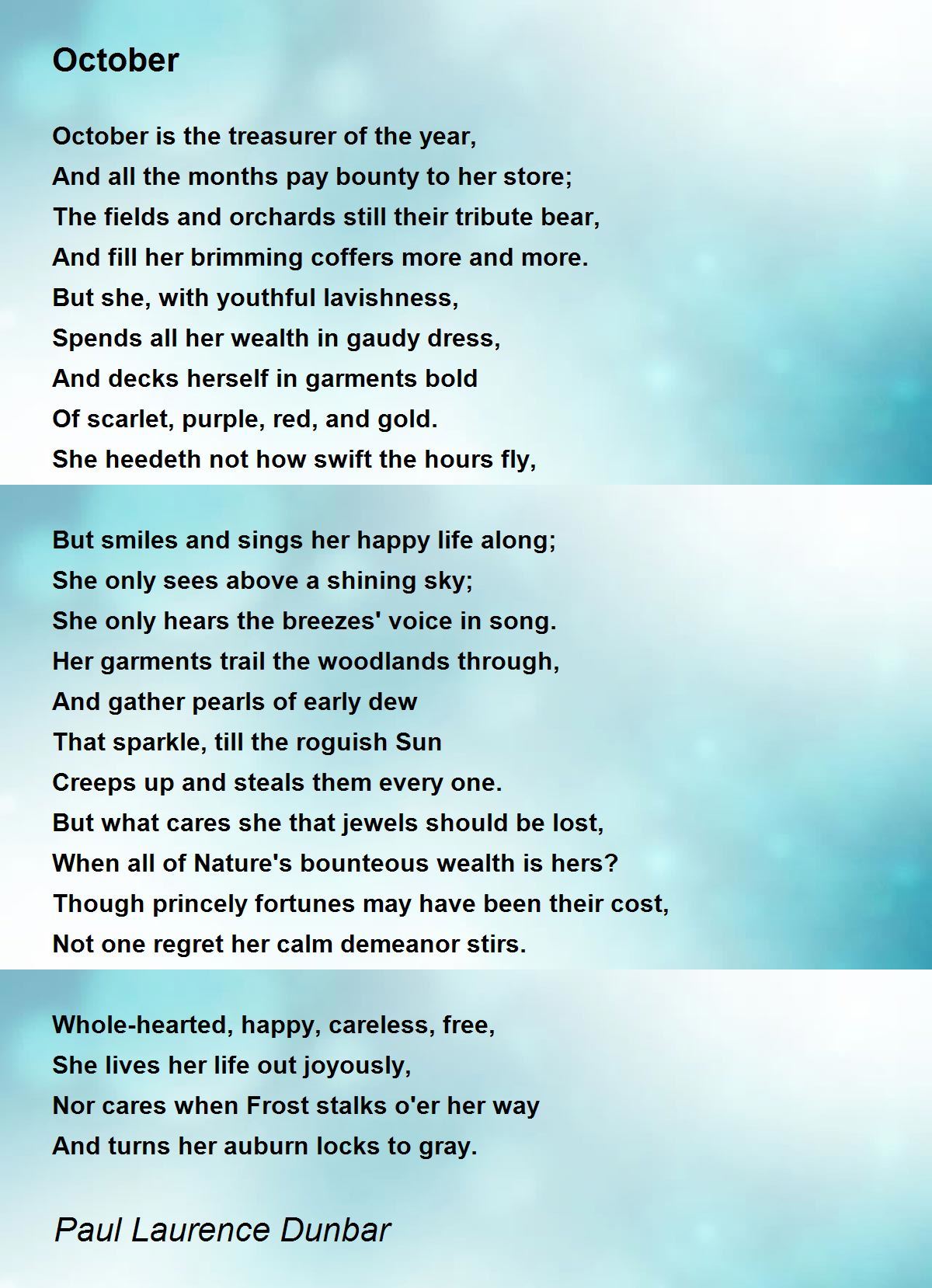 October

October is the treasurer of the year,
And all the months pay bounty to her store;
The fields and orchards still their tribute bear,
And fill her brimming coffers more and more.
But she, with youthful lavishness,
Spends all her wealth in gaudy dress,
And decks herself in garments bold
Of scarlet, purple, red, and gold.
She heedeth not how swift the hours fly,

But smiles and sings her happy life along;
She only sees above a shining sky;
She only hears the breezes' voice in song.
Her garments trail the woodlands through,
And gather pearls of early dew
That sparkle, till the roguish Sun
Creeps up and steals them every one.
But what cares she that jewels should be lost,
When all of Nature's bounteous wealth is hers?
Though princely fortunes may have been their cost,
Not one regret her calm demeanor stirs.

Whole-hearted, happy, careless, free,
She lives her life out joyously,
Nor cares when Frost stalks o'er her way
And turns her auburn locks to gray.

Paul Laurence Dunbar